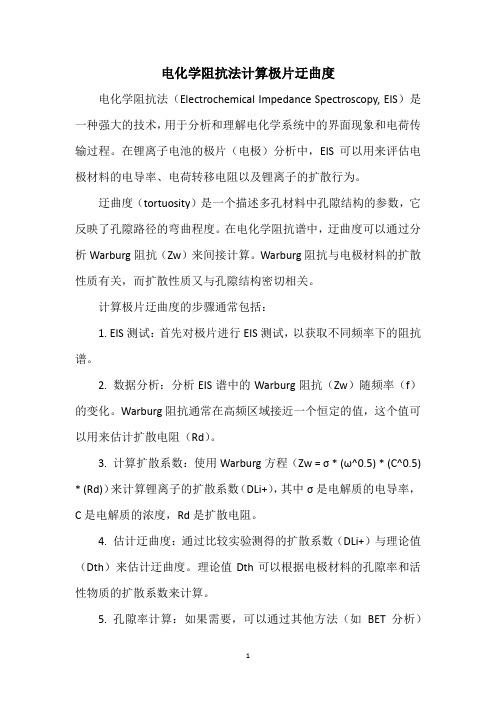 电化学阻抗法计算极片迂曲度

电化学阻抗法（Electrochemical Impedance Spectroscopy, EIS）是一种强大的技术，用于分析和理解电化学系统中的界面现象和电荷传输过程。在锂离子电池的极片（电极）分析中，EIS 可以用来评估电极材料的电导率、电荷转移电阻以及锂离子的扩散行为。

迂曲度（tortuosity）是一个描述多孔材料中孔隙结构的参数，它反映了孔隙路径的弯曲程度。在电化学阻抗谱中，迂曲度可以通过分析 Warburg 阻抗（Zw）来间接计算。Warburg 阻抗与电极材料的扩散性质有关，而扩散性质又与孔隙结构密切相关。

计算极片迂曲度的步骤通常包括：

1. EIS 测试：首先对极片进行 EIS 测试，以获取不同频率下的阻抗谱。

2. 数据分析：分析 EIS 谱中的 Warburg 阻抗（Zw）随频率（f）的变化。Warburg 阻抗通常在高频区域接近一个恒定的值，这个值可以用来估计扩散电阻（Rd）。

3. 计算扩散系数：使用 Warburg 方程（Zw = σ * (ω^0.5) * (C^0.5) * (Rd)）来计算锂离子的扩散系数（DLi+），其中 σ 是电解质的电导率，C 是电解质的浓度，Rd 是扩散电阻。

4. 估计迂曲度：通过比较实验测得的扩散系数（DLi+）与理论值（Dth）来估计迂曲度。理论值 Dth 可以根据电极材料的孔隙率和活性物质的扩散系数来计算。

5. 孔隙率计算：如果需要，可以通过其他方法（如 BET 分析）

1